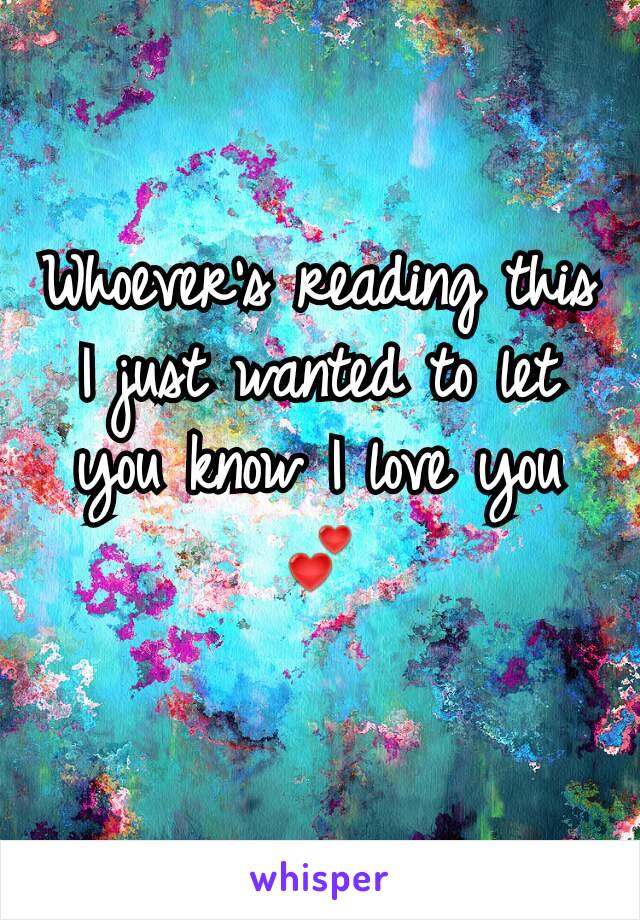 Whoever's reading this I just wanted to let you know I love you 💕

whisper